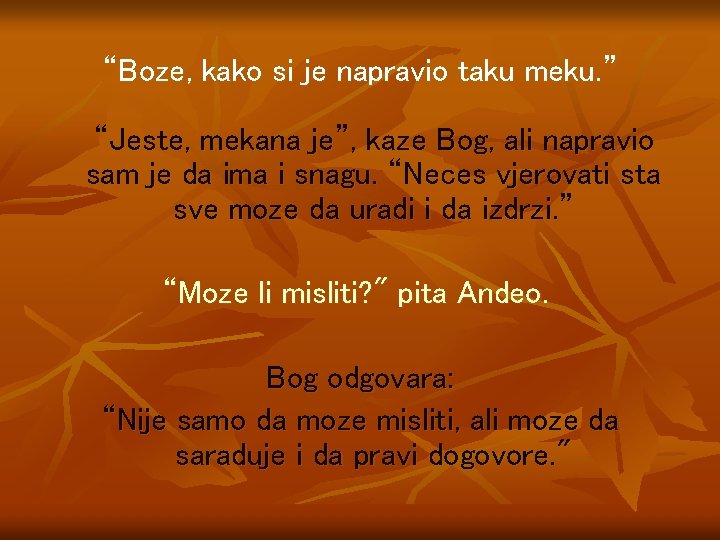 “Boze, kako si je napravio taku meku.”

“Jeste, mekana je”, kaze Bog, ali napravio sam je da ima i snagu. “Neces vjerovati sta sve moze da uradi i da izdrzi.”

“Moze li misliti?” pita Andeo.

Bog odgovara:
“Nije samo da moze misliti, ali moze da saraduje i da pravi dogovore.”